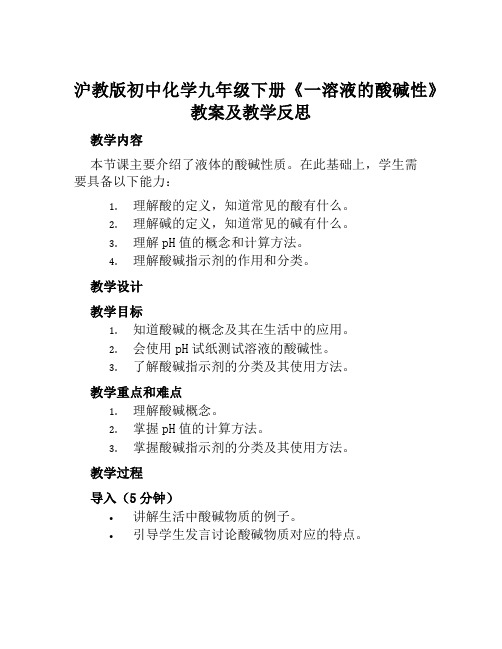 沪教版初中化学九年级下册《一溶液的酸碱性》教案及教学反思

教学内容

本节课主要介绍了液体的酸碱性质。在此基础上，学生需要具备以下能力：

1. 理解酸的定义，知道常见的酸有什么。
2. 理解碱的定义，知道常见的碱有什么。
3. 理解 pH 值的概念和计算方法。
4. 理解酸碱指示剂的作用和分类。

教学设计

教学目标

1. 知道酸碱的概念及其在生活中的应用。
2. 会使用 pH 试纸测试溶液的酸碱性。
3. 了解酸碱指示剂的分类及其使用方法。

教学重点和难点

1. 理解酸碱概念。
2. 掌握 pH 值的计算方法。
3. 掌握酸碱指示剂的分类及其使用方法。

教学过程

导入（5 分钟）

• 讲解生活中酸碱物质的例子。
• 引导学生发言讨论酸碱物质对应的特点。